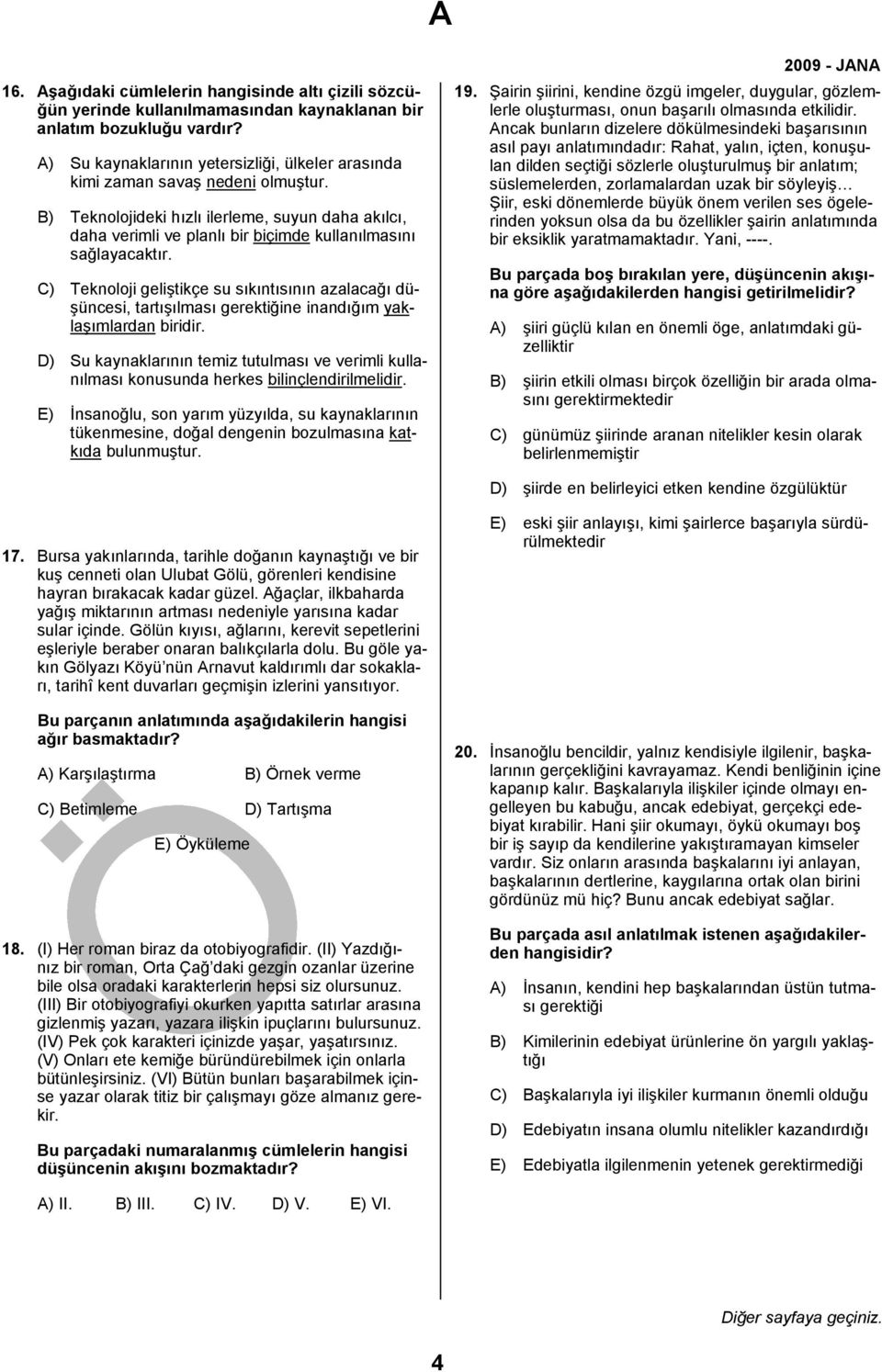 A

2009 - JANA

16. Aşağıdaki cümlelerin hangisinde altı çizili sözcüğün yerinde kullanılmamasından kaynaklanan bir anlatım bozukluğu vardır?

A) Su kaynaklarının yetersizliği, ülkeler arasında kimi zaman savaş nedeni olmuştur.

B) Teknolojideki hızlı ilerleme, suyun daha akılcı, daha verimli ve planlı bir biçimde kullanılmasını sağlayacaktır.

C) Teknoloji geliştikçe su sıkıntısının azalacağı düşüncesi, tartışılması gerektiğine inandığım yaklaşımlardan biridir.

D) Su kaynaklarının temiz tutulması ve verimli kullanılması konusunda herkes bilinçlendirilmelidir.

E) İnsanoğlu, son yarım yüzyılda, su kaynaklarının tükenmesine, doğal dengenin bozulmasına katkıda bulunmuştur.

17. Bursa yakınlarında, tarihle doğanın kaynaştığı ve bir kuş cenneti olan Ulubat Gölü, görenleri kendisine hayran bırakacak kadar güzel. Ağaçlar, ilkbaharda yağış miktarının artması nedeniyle yarısına kadar sular içinde. Gölün kıyısı, ağlarını, kerevit sepetlerini eşleriyle beraber onaran balıkçılarla dolu. Bu göle yakın Gölyazı Köyü'nün Arnavut kaldırımlı dar sokakları, tarihî kent duvarları geçmişin izlerini yansıtıyor.

Bu parçanın anlatımında aşağıdakilerin hangisi ağır basmaktadır?

A) Karşılaştırma
B) Örnek verme
C) Betimleme
D) Tartışma
E) Öyküleme

18. (I) Her roman biraz da otobiyografidir. (II) Yazdığınız bir roman, Orta Çağ'daki gezgin ozanlar üzerine bile olsa oradaki karakterlerin hepsi siz olursunuz. (III) Bir otobiyografiyi okurken yapıtta satırlar arasına gizlenmiş yazarı, yazara ilişkin ipuçlarını bulursunuz. (IV) Pek çok karakteri içinizde yaşar, yaşatırsınız. (V) Onları ete kemiğe büründürebilmek için onlarla bütünleşirsiniz. (VI) Bütün bunları başarabilmek içinse yazar olarak titiz bir çalışmayı göze almanız gerekir.

Bu parçadaki numaralanmış cümlelerin hangisi düşüncenin akışını bozmaktadır?

A) II. B) III. C) IV. D) V. E) VI.

19. Şairin şiirini, kendine özgü imgeler, duygular, gözlemlerle oluşturması, onun başarılı olmasında etkilidir. Ancak bunların dizelere dökülmesindeki başarısının asıl payı anlatımındadır: Rahat, yalın, içten, konuşulan dilden seçtiği sözlerle oluşturulmuş bir anlatım; süslemelerden, zorlamalardan uzak bir söyleyiş… Şiir, eski dönemlerde büyük önem verilen ses ögelerinden yoksun olsa da bu özellikler şairin anlatımında bir eksiklik yaratmamaktadır. Yani, ----.

Bu parçada boş bırakılan yere, düşüncenin akışına göre aşağıdakilerden hangisi getirilmelidir?

A) şiiri güçlü kılan en önemli öge, anlatımdaki güzelliktir

B) şiirin etkili olması birçok özelliğin bir arada olmasını gerektirmektedir

C) günümüz şiirinde aranan nitelikler kesin olarak belirlenmemiştir

D) şiirde en belirleyici etken kendine özgülüktür

E) eski şiir anlayışı, kimi şairlerce başarıyla sürdürülmektedir

20. İnsanoğlu bencildir, yalnız kendisiyle ilgilenir, başkalarının gerçekliğini kavrayamaz. Kendi benliğinin içine kapanıp kalır. Başkalarıyla ilişkiler içinde olmayı engelleyen bu kabuğu, ancak edebiyat, gerçekçi edebiyat kırabilir. Hani şiir okumayı, öykü okumayı boş bir iş sayıp da kendilerine yakıştıramayan kimseler vardır. Siz onların arasında başkalarını iyi anlayan, başkalarının dertlerine, kaygılarına ortak olan birini gördünüz mü hiç? Bunu ancak edebiyat sağlar.

Bu parçada asıl anlatılmak istenen aşağıdakilerden hangisidir?

A) İnsanın, kendini hep başkalarından üstün tutması gerektiği

B) Kimilerinin edebiyat ürünlerine ön yargılı yaklaştığı

C) Başkalarıyla iyi ilişkiler kurmanın önemli olduğu

D) Edebiyatın insana olumlu nitelikler kazandırdığı

E) Edebiyatla ilgilenmenin yetenek gerektirmediği

Diğer sayfaya geçiniz.

4